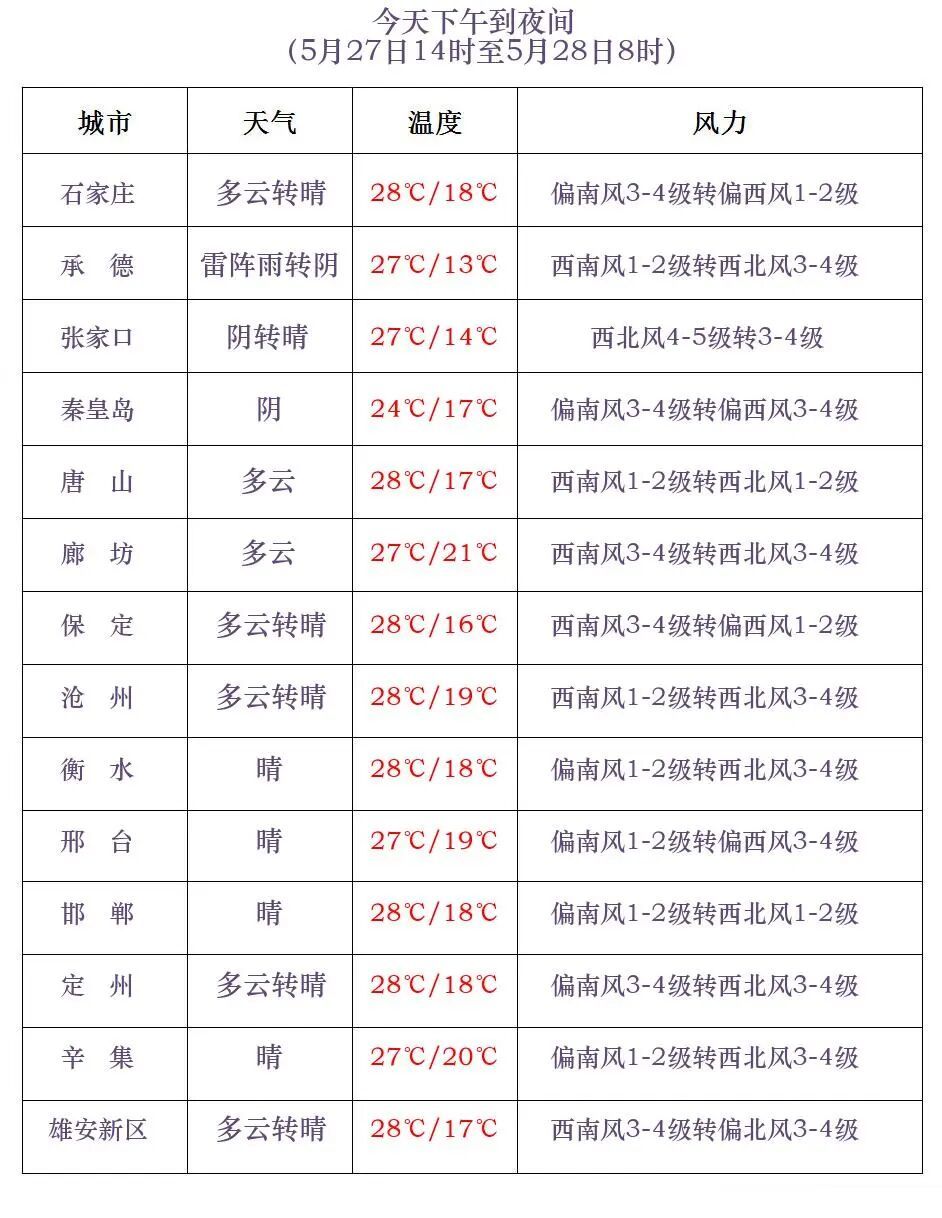 今天下午到夜间
（5月27日14时至5月28日8时）

| 城市 | 天气 | 温度 | 风力 |
|---|---|---|---|
| 石家庄 | 多云转晴 | 28℃/18℃ | 偏南风3-4级转偏西风1-2级 |
| 承　德 | 雷阵雨转阴 | 27℃/13℃ | 西南风1-2级转西北风3-4级 |
| 张家口 | 阴转晴 | 27℃/14℃ | 西北风4-5级转3-4级 |
| 秦皇岛 | 阴 | 24℃/17℃ | 偏南风3-4级转偏西风3-4级 |
| 唐　山 | 多云 | 28℃/17℃ | 西南风1-2级转西北风1-2级 |
| 廊　坊 | 多云 | 27℃/21℃ | 西南风3-4级转西北风3-4级 |
| 保　定 | 多云转晴 | 28℃/16℃ | 西南风3-4级转偏西风1-2级 |
| 沧　州 | 多云转晴 | 28℃/19℃ | 西南风1-2级转西北风3-4级 |
| 衡　水 | 晴 | 28℃/18℃ | 偏南风1-2级转西北风3-4级 |
| 邢　台 | 晴 | 27℃/19℃ | 偏南风1-2级转偏西风3-4级 |
| 邯　郸 | 晴 | 28℃/18℃ | 偏南风1-2级转西北风1-2级 |
| 定　州 | 多云转晴 | 28℃/18℃ | 偏南风3-4级转西北风3-4级 |
| 辛　集 | 晴 | 27℃/20℃ | 偏南风1-2级转西北风3-4级 |
| 雄安新区 | 多云转晴 | 28℃/17℃ | 西南风3-4级转偏北风3-4级 |